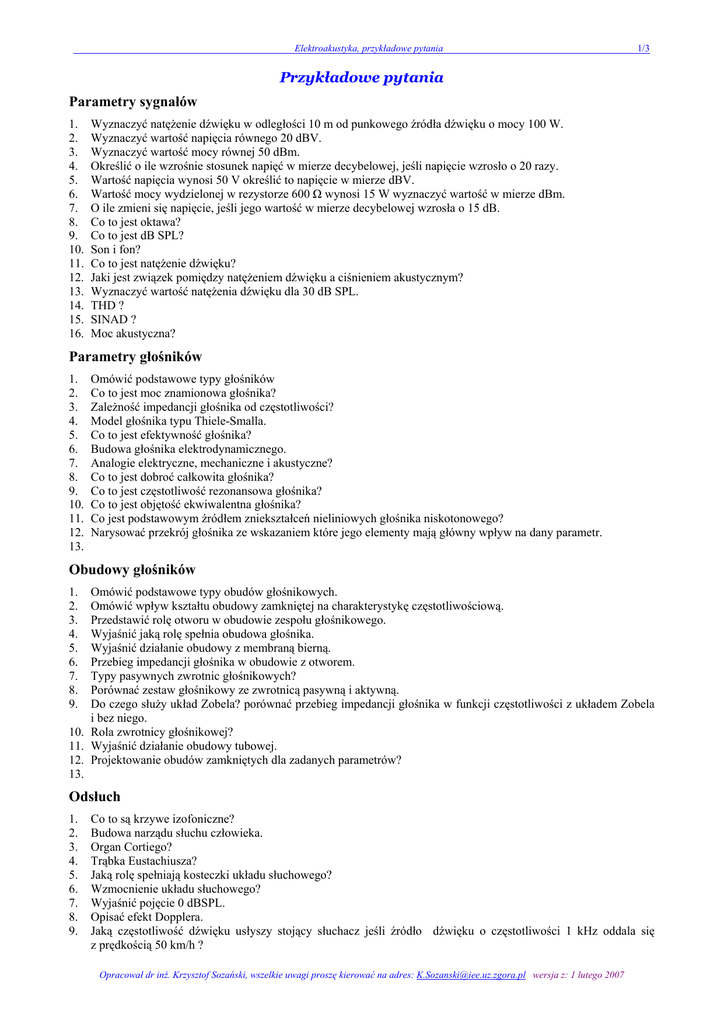 Elektroakustyka, przykładowe pytania 1/3

Przykładowe pytania

Parametry sygnałów

1. Wyznaczyć natężenie dźwięku w odległości 10 m od punkowego źródła dźwięku o mocy 100 W.
2. Wyznaczyć wartość napięcia równego 20 dBV.
3. Wyznaczyć wartość mocy równej 50 dBm.
4. Określić o ile wzrośnie stosunek napięć w mierze decybelowej, jeśli napięcie wzrosło o 20 razy.
5. Wartość napięcia wynosi 50 V określić to napięcie w mierze dBV.
6. Wartość mocy wydzielonej w rezystorze 600 Ω wynosi 15 W wyznaczyć wartość w mierze dBm.
7. O ile zmieni się napięcie, jeśli jego wartość w mierze decybelowej wzrosła o 15 dB.
8. Co to jest oktawa?
9. Co to jest dB SPL?
10. Son i fon?
11. Co to jest natężenie dźwięku?
12. Jaki jest związek pomiędzy natężeniem dźwięku a ciśnieniem akustycznym?
13. Wyznaczyć wartość natężenia dźwięku dla 30 dB SPL.
14. THD ?
15. SINAD ?
16. Moc akustyczna?

Parametry głośników

1. Omówić podstawowe typy głośników
2. Co to jest moc znamionowa głośnika?
3. Zależność impedancji głośnika od częstotliwości?
4. Model głośnika typu Thiele-Smalla.
5. Co to jest efektywność głośnika?
6. Budowa głośnika elektrodynamicznego.
7. Analogie elektryczne, mechaniczne i akustyczne?
8. Co to jest dobroć całkowita głośnika?
9. Co to jest częstotliwość rezonansowa głośnika?
10. Co to jest objętość ekwiwalentna głośnika?
11. Co jest podstawowym źródłem zniekształceń nieliniowych głośnika niskotonowego?
12. Narysować przekrój głośnika ze wskazaniem które jego elementy mają główny wpływ na dany parametr.
13.

Obudowy głośników

1. Omówić podstawowe typy obudów głośnikowych.
2. Omówić wpływ kształtu obudowy zamkniętej na charakterystykę częstotliwościową.
3. Przedstawić rolę otworu w obudowie zespołu głośnikowego.
4. Wyjaśnić jaką rolę spełnia obudowa głośnika.
5. Wyjaśnić działanie obudowy z membraną bierną.
6. Przebieg impedancji głośnika w obudowie z otworem.
7. Typy pasywnych zwrotnic głośnikowych?
8. Porównać zestaw głośnikowy ze zwrotnicą pasywną i aktywną.
9. Do czego służy układ Zobela? porównać przebieg impedancji głośnika w funkcji częstotliwości z układem Zobela i bez niego.
10. Rola zwrotnicy głośnikowej?
11. Wyjaśnić działanie obudowy tubowej.
12. Projektowanie obudów zamkniętych dla zadanych parametrów?
13.

Odsłuch

1. Co to są krzywe izofoniczne?
2. Budowa narządu słuchu człowieka.
3. Organ Cortiego?
4. Trąbka Eustachiusza?
5. Jaką rolę spełniają kosteczki układu słuchowego?
6. Wzmocnienie układu słuchowego?
7. Wyjaśnić pojęcie 0 dBSPL.
8. Opisać efekt Dopplera.
9. Jaką częstotliwość dźwięku usłyszy stojący słuchacz jeśli źródło dźwięku o częstotliwości 1 kHz oddala się z prędkością 50 km/h ?

Opracował dr inż. Krzysztof Sozański, wszelkie uwagi proszę kierować na adres: K.Sozanski@iee.uz.zgora.pl wersja z: 1 lutego 2007